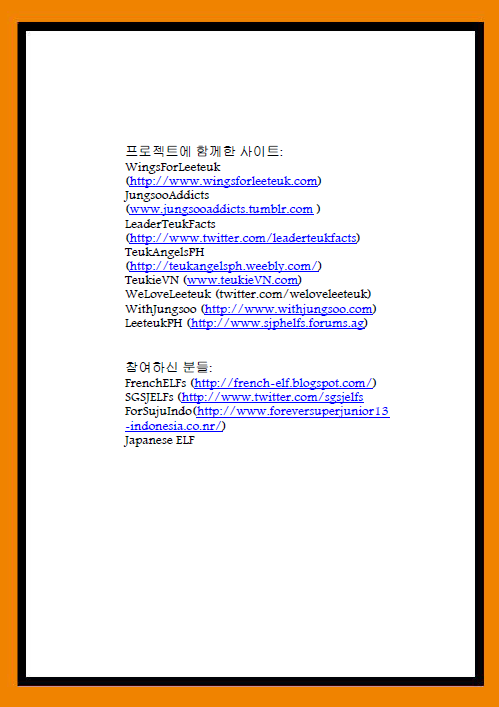 프로젝트에 함께한 사이트:
WingsForLeeteuk
(http://www.wingsforleeteuk.com)
JungsooAddicts
(www.jungsooaddicts.tumblr.com )
LeaderTeukFacts
(http://www.twitter.com/leaderteukfacts)
TeukAngelsPH
(http://teukangelsph.weebly.com/)
TeukieVN (www.teukieVN.com)
WeLoveLeeteuk (twitter.com/weloveleeteuk)
WithJungsoo (http://www.withjungsoo.com)
LeeteukPH (http://www.sjphelfs.forums.ag)

참여하신 분들:
FrenchELFs (http://french-elf.blogspot.com/)
SGSJELFs (http://www.twitter.com/sgsjelfs
ForSujuIndo(http://www.foreversuperjunior13-indonesia.co.nr/)
Japanese ELF